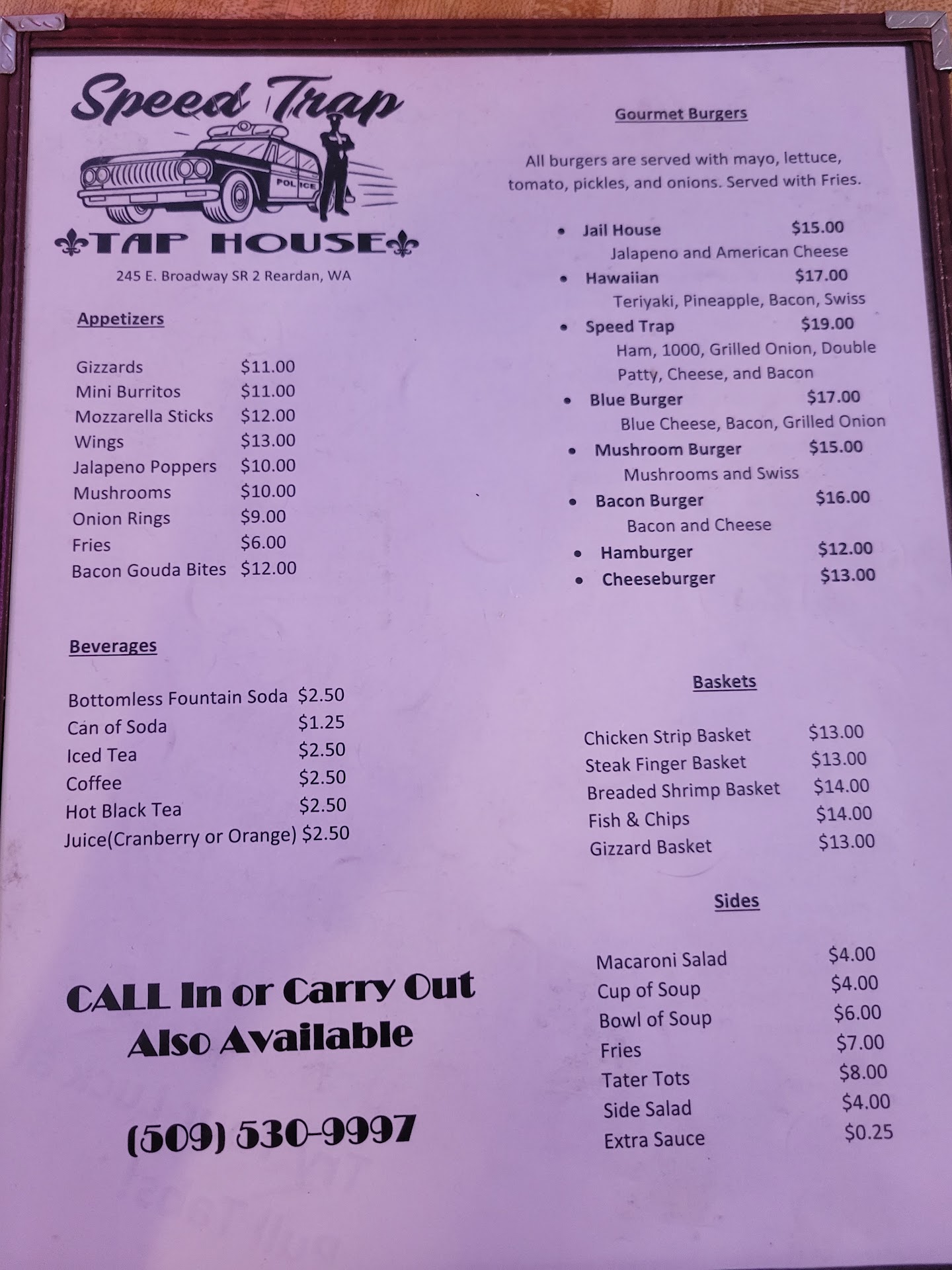 Speed Trap

POLICE

TAP HOUSE

245 E. Broadway SR 2 Reardan, WA

Appetizers

Gizzards $11.00
Mini Burritos $11.00
Mozzarella Sticks $12.00
Wings $13.00
Jalapeno Poppers $10.00
Mushrooms $10.00
Onion Rings $9.00
Fries $6.00
Bacon Gouda Bites $12.00

Beverages

Bottomless Fountain Soda $2.50
Can of Soda $1.25
Iced Tea $2.50
Coffee $2.50
Hot Black Tea $2.50
Juice(Cranberry or Orange) $2.50

CALL In or Carry Out
Also Available

(509) 530-9997

Gourmet Burgers

All burgers are served with mayo, lettuce, tomato, pickles, and onions. Served with Fries.

• Jail House $15.00
Jalapeno and American Cheese
• Hawaiian $17.00
Teriyaki, Pineapple, Bacon, Swiss
• Speed Trap $19.00
Ham, 1000, Grilled Onion, Double Patty, Cheese, and Bacon
• Blue Burger $17.00
Blue Cheese, Bacon, Grilled Onion
• Mushroom Burger $15.00
Mushrooms and Swiss
• Bacon Burger $16.00
Bacon and Cheese
• Hamburger $12.00
• Cheeseburger $13.00

Baskets

Chicken Strip Basket $13.00
Steak Finger Basket $13.00
Breaded Shrimp Basket $14.00
Fish & Chips $14.00
Gizzard Basket $13.00

Sides

Macaroni Salad $4.00
Cup of Soup $4.00
Bowl of Soup $6.00
Fries $7.00
Tater Tots $8.00
Side Salad $4.00
Extra Sauce $0.25